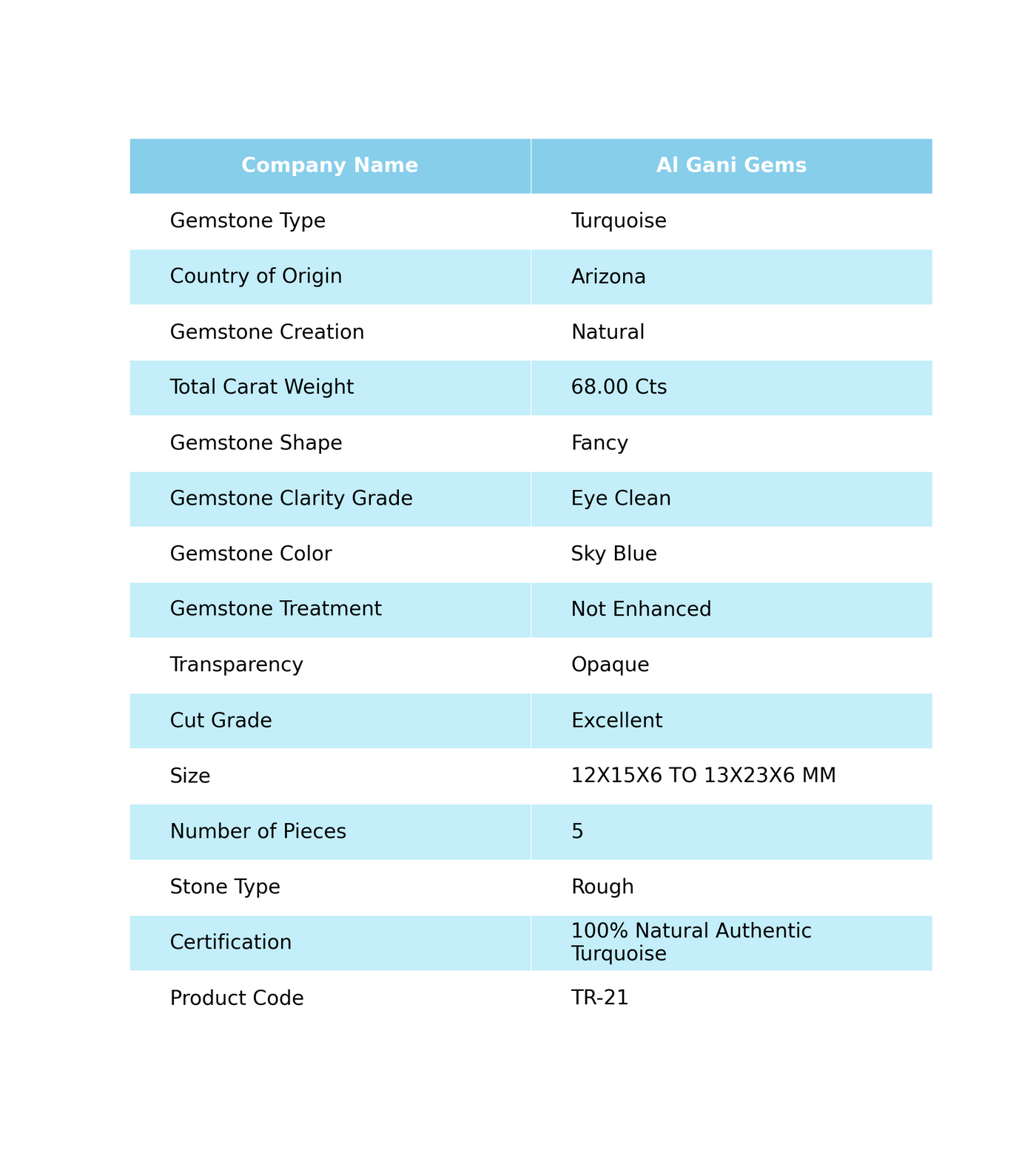 | Company Name | Al Gani Gems |
|---|---|
| Gemstone Type | Turquoise |
| Country of Origin | Arizona |
| Gemstone Creation | Natural |
| Total Carat Weight | 68.00 Cts |
| Gemstone Shape | Fancy |
| Gemstone Clarity Grade | Eye Clean |
| Gemstone Color | Sky Blue |
| Gemstone Treatment | Not Enhanced |
| Transparency | Opaque |
| Cut Grade | Excellent |
| Size | 12X15X6 TO 13X23X6 MM |
| Number of Pieces | 5 |
| Stone Type | Rough |
| Certification | 100% Natural Authentic Turquoise |
| Product Code | TR-21 |